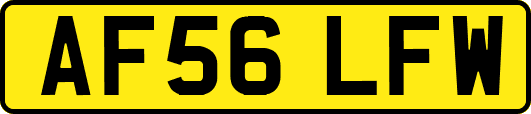 AF56 LFW